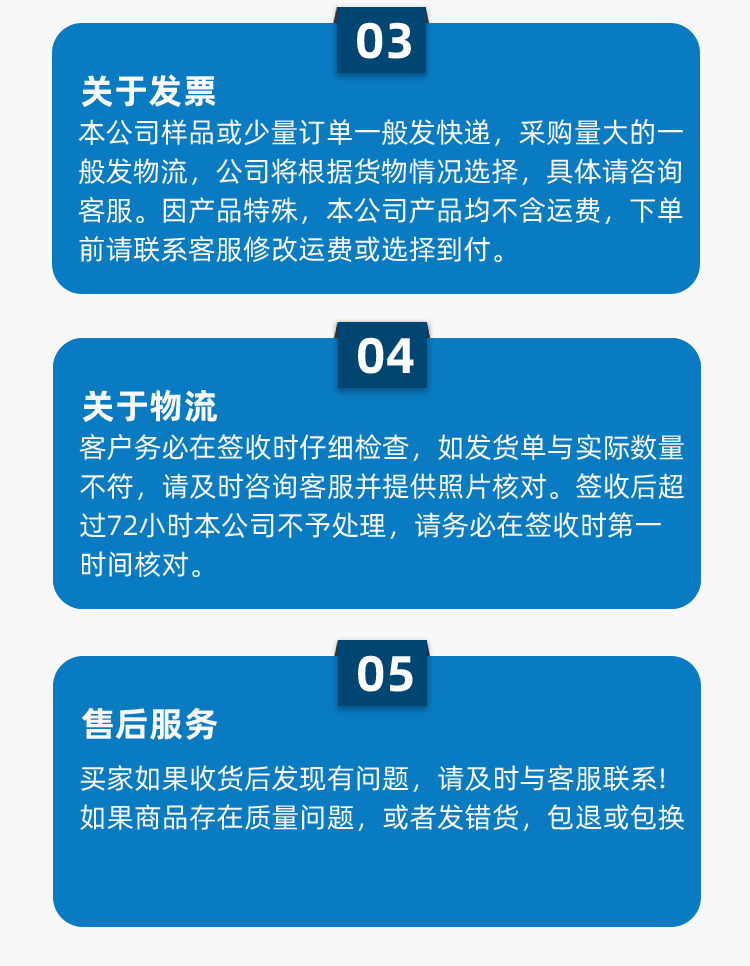 03

关于发票
本公司样品或少量订单一般发快递，采购量大的一般发物流，公司将根据货物情况选择，具体请咨询客服。因产品特殊，本公司产品均不含运费，下单前请联系客服修改运费或选择到付。

04

关于物流
客户务必在签收时仔细检查，如发货单与实际数量不符，请及时咨询客服并提供照片核对。签收后超过72小时本公司不予处理，请务必在签收时第一时间核对。

05

售后服务
买家如果收货后发现有问题，请及时与客服联系！如果商品存在质量问题，或者发错货，包退或包换